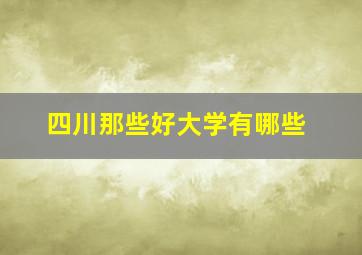 四川那些好大学有哪些